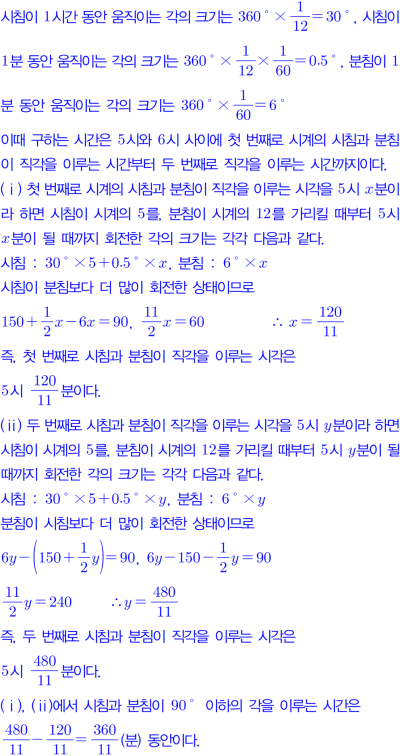 시침이 1시간 동안 움직이는 각의 크기는 $360^\circ \times \frac{1}{12} = 30^\circ$, 시침이 1분 동안 움직이는 각의 크기는 $360^\circ \times \frac{1}{12} \times \frac{1}{60} = 0.5^\circ$, 분침이 1분 동안 움직이는 각의 크기는 $360^\circ \times \frac{1}{60} = 6^\circ$

이때 구하는 시간은 5시와 6시 사이에 첫 번째로 시계의 시침과 분침이 직각을 이루는 시간부터 두 번째로 직각을 이루는 시간까지이다.

(ⅰ) 첫 번째로 시계의 시침과 분침이 직각을 이루는 시각을 5시 $x$분이라 하면 시침이 시계의 5를, 분침이 시계의 12를 가리킬 때부터 5시 $x$분이 될 때까지 회전한 각의 크기는 각각 다음과 같다.

시침 : $30^\circ \times 5 + 0.5^\circ \times x$, 분침 : $6^\circ \times x$

시침이 분침보다 더 많이 회전한 상태이므로

$150 + \frac{1}{2}x - 6x = 90$, $\frac{11}{2}x = 60$ $\therefore x = \frac{120}{11}$

즉, 첫 번째로 시침과 분침이 직각을 이루는 시각은

5시 $\frac{120}{11}$분이다.

(ⅱ) 두 번째로 시침과 분침이 직각을 이루는 시각을 5시 $y$분이라 하면 시침이 시계의 5를, 분침이 시계의 12를 가리킬 때부터 5시 $y$분이 될 때까지 회전한 각의 크기는 각각 다음과 같다.

시침 : $30^\circ \times 5 + 0.5^\circ \times y$, 분침 : $6^\circ \times y$

분침이 시침보다 더 많이 회전한 상태이므로

$6y - \left(150 + \frac{1}{2}y\right) = 90$, $6y - 150 - \frac{1}{2}y = 90$

$\frac{11}{2}y = 240$ $\therefore y = \frac{480}{11}$

즉, 두 번째로 시침과 분침이 직각을 이루는 시각은

5시 $\frac{480}{11}$분이다.

(ⅰ), (ⅱ)에서 시침과 분침이 $90^\circ$ 이하의 각을 이루는 시간은

$\frac{480}{11} - \frac{120}{11} = \frac{360}{11}$(분) 동안이다.